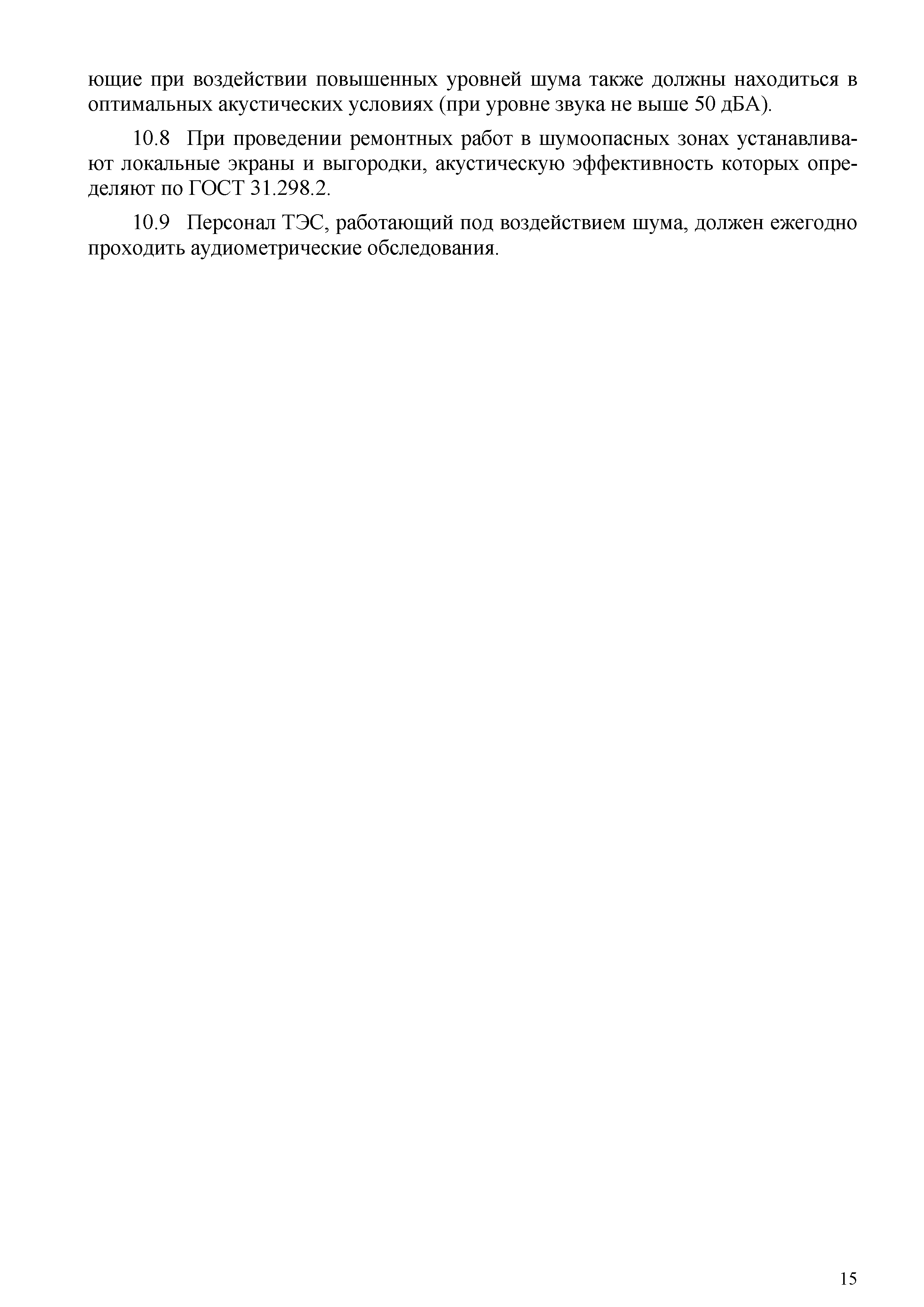 ющие при воздействии повышенных уровней шума также должны находиться в оптимальных акустических условиях (при уровне звука не выше 50 дБА).

10.8 При проведении ремонтных работ в шумоопасных зонах устанавливают локальные экраны и выгородки, акустическую эффективность которых определяют по ГОСТ 31.298.2.

10.9 Персонал ТЭС, работающий под воздействием шума, должен ежегодно проходить аудиометрические обследования.

15